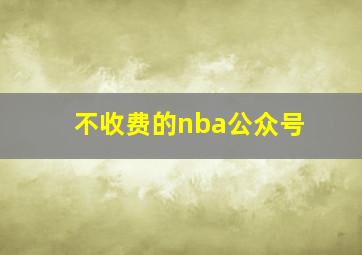 不收费的nba公众号